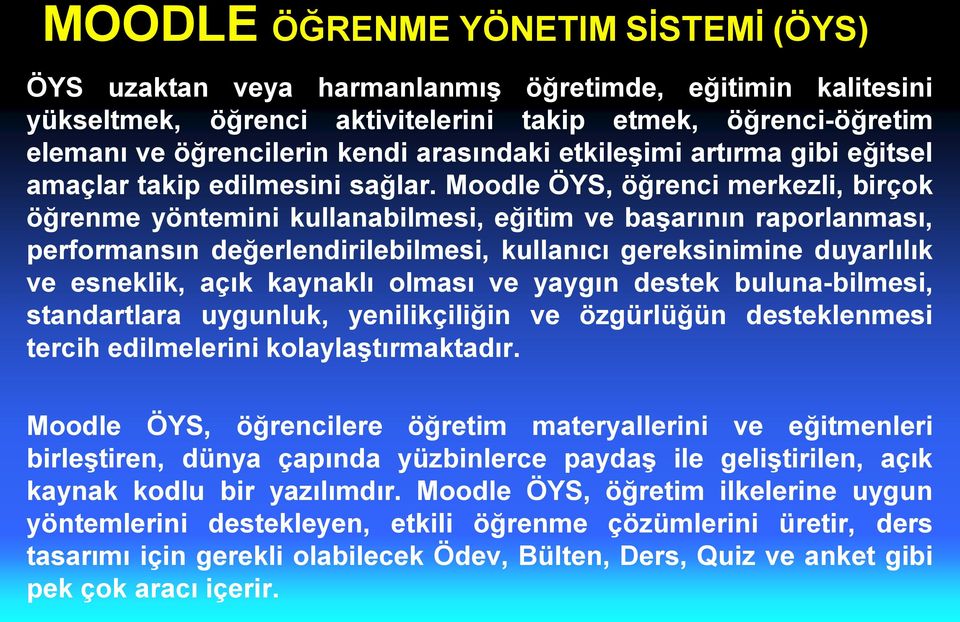 MOODLE ÖĞRENME YÖNETIM SİSTEMİ (ÖYS)

ÖYS uzaktan veya harmanlanmış öğretimde, eğitimin kalitesini yükseltmek, öğrenci aktivitelerini takip etmek, öğrenci-öğretim elemanı ve öğrencilerin kendi arasındaki etkileşimi artırma gibi eğitsel amaçlar takip edilmesini sağlar. Moodle ÖYS, öğrenci merkezli, birçok öğrenme yöntemini kullanabilmesi, eğitim ve başarının raporlanması, performansın değerlendirilebilmesi, kullanıcı gereksinimine duyarlılık ve esneklik, açık kaynaklı olması ve yaygın destek buluna-bilmesi, standartlara uygunluk, yenilikçiliğin ve özgürlüğün desteklenmesi tercih edilmelerini kolaylaştırmaktadır.

Moodle ÖYS, öğrencilere öğretim materyallerini ve eğitmenleri birleştiren, dünya çapında yüzbinlerce paydaş ile geliştirilen, açık kaynak kodlu bir yazılımdır. Moodle ÖYS, öğretim ilkelerine uygun yöntemlerini destekleyen, etkili öğrenme çözümlerini üretir, ders tasarımı için gerekli olabilecek Ödev, Bülten, Ders, Quiz ve anket gibi pek çok aracı içerir.